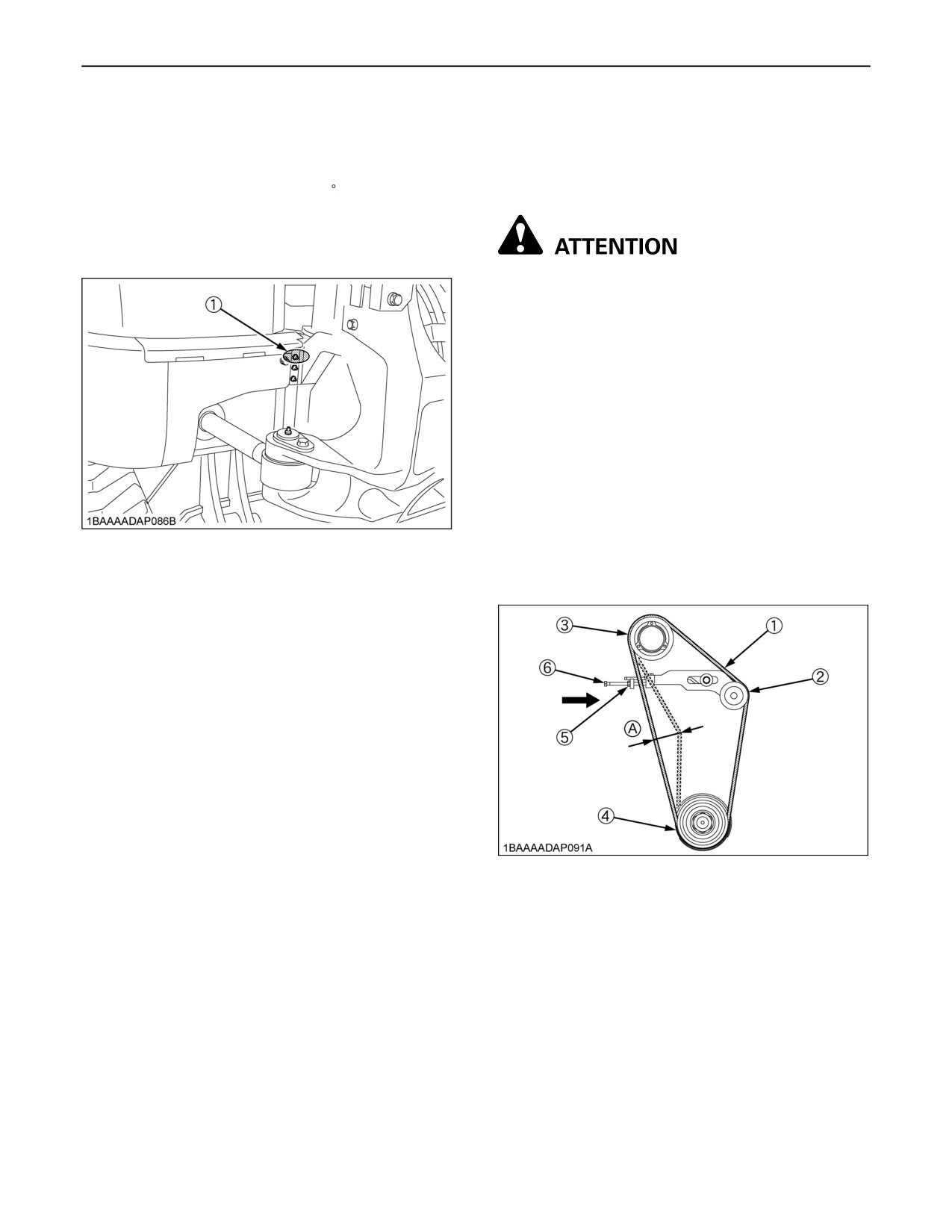 °

①

1BAAAADAP086B

ATTENTION

③

①

⑥

②

⑤

Ⓐ

④

1BAAAADAP091A